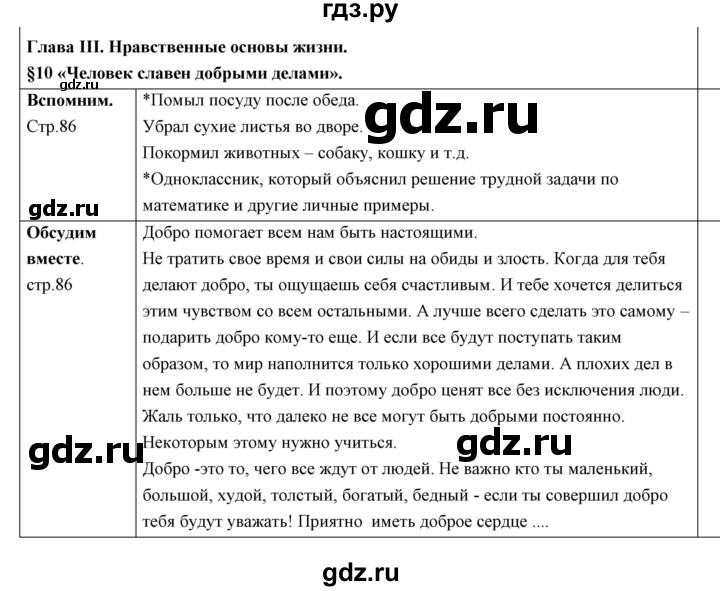 гдз.ру

Глава III. Нравственные основы жизни.
§10 «Человек славен добрыми делами».

gdz.ru

| Вспомним. Стр.86 | *Помыл посуду после обеда. Убрал сухие листья во дворе. Покормил животных – собаку, кошку и т.д. *Одноклассник, который объяснил решение трудной задачи по математике и другие личные примеры. |
|---|---|
| Обсудим вместе. стр.86 | Добро помогает всем нам быть настоящими. Не тратить свое время и свои силы на обиды и злость. Когда для тебя делают добро, ты ощущаешь себя счастливым. И тебе хочется делиться этим чувством со всем остальными. А лучше всего сделать это самому – подарить добро кому-то еще. И если все будут поступать таким образом, то мир наполнится только хорошими делами. А плохих дел в нем больше не будет. И поэтому добро ценят все без исключения люди. Жаль только, что далеко не все могут быть добрыми постоянно. Некоторым этому нужно учиться. Добро -это то, чего все ждут от людей. Не важно кто ты маленький, большой, худой, толстый, богатый, бедный - если ты совершил добро тебя будут уважать! Приятно иметь доброе сердце .... |

gdz.ru

gdz.ru

gdz.ru

gdz.ru

gdz.ru